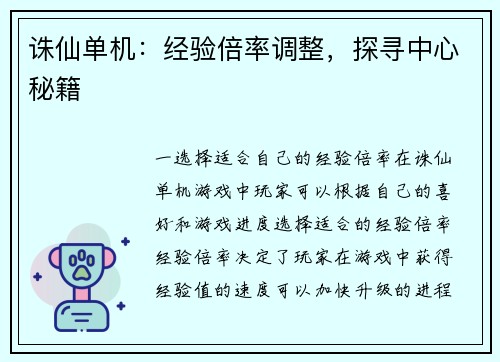 诛仙单机：经验倍率调整，探寻中心秘籍

一选择适合自己的经验倍率在诛仙单机游戏中玩家可以根据自己的喜好和游戏进度选择适合的经验倍率经验倍率决定了玩家在游戏中获得经验值的速度可以加快升级的进程